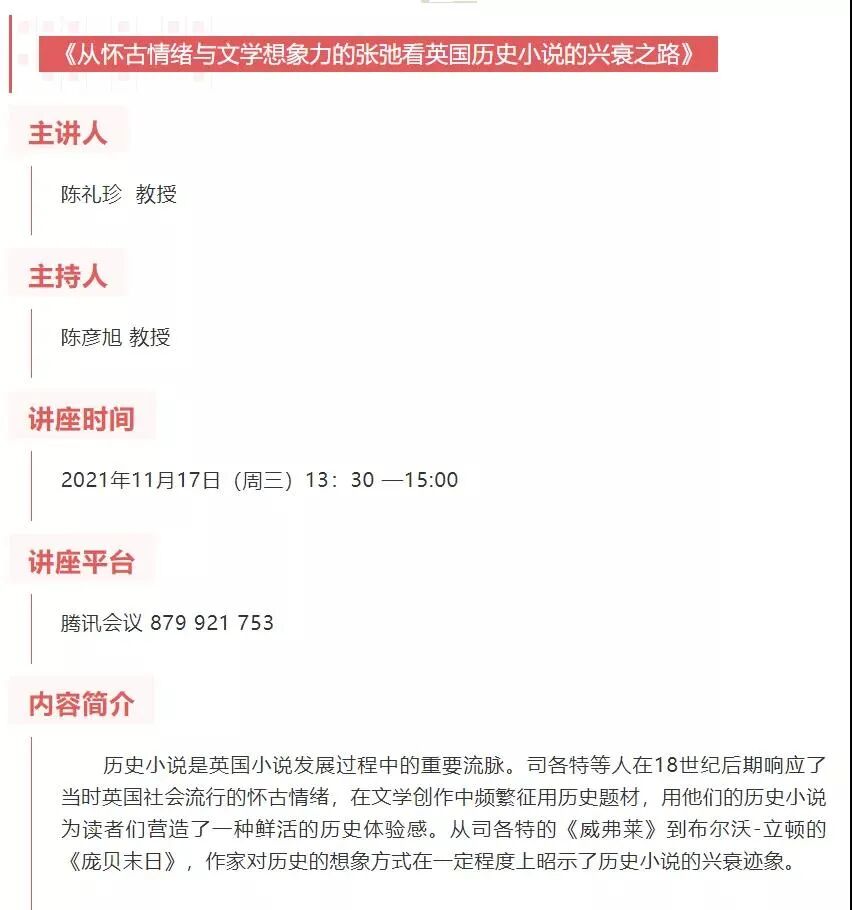 《从怀古情绪与文学想象力的张弛看英国历史小说的兴衰之路》

主讲人

陈礼珍 教授

主持人

陈彦旭 教授

讲座时间

2021年11月17日（周三）13：30 —15:00

讲座平台

腾讯会议 879 921 753

内容简介

历史小说是英国小说发展过程中的重要流脉。司各特等人在18世纪后期响应了当时英国社会流行的怀古情绪，在文学创作中频繁征用历史题材，用他们的历史小说为读者们营造了一种鲜活的历史体验感。从司各特的《威弗莱》到布尔沃-立顿的《庞贝末日》，作家对历史的想象方式在一定程度上昭示了历史小说的兴衰迹象。